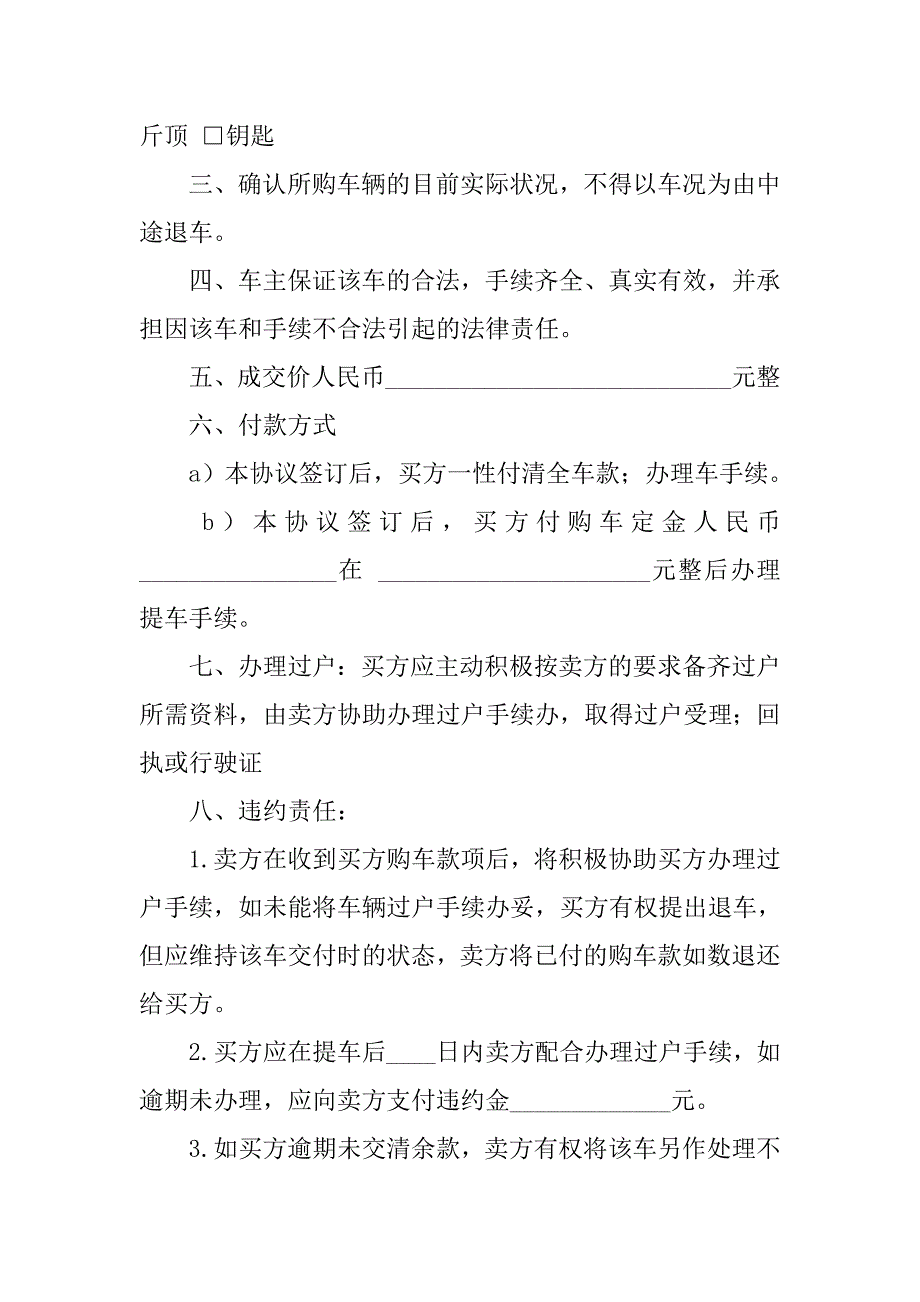 斤顶 □钥匙

三、确认所购车辆的目前实际状况，不得以车况为由中途退车。

四、车主保证该车的合法，手续齐全、真实有效，并承担因该车和手续不合法引起的法律责任。

五、成交价人民币____________________________元整

六、付款方式

a）本协议签订后，买方一性付清全车款；办理车手续。

b）本协议签订后，买方付购车定金人民币________________在 ______________________元整后办理提车手续。

七、办理过户：买方应主动积极按卖方的要求备齐过户所需资料，由卖方协助办理过户手续办，取得过户受理；回执或行驶证

八、违约责任：

1.卖方在收到买方购车款项后，将积极协助买方办理过户手续，如未能将车辆过户手续办妥，买方有权提出退车，但应维持该车交付时的状态，卖方将已付的购车款如数退还给买方。

2.买方应在提车后____日内卖方配合办理过户手续，如逾期未办理，应向卖方支付违约金_____________元。

3.如买方逾期未交清余款，卖方有权将该车另作处理不